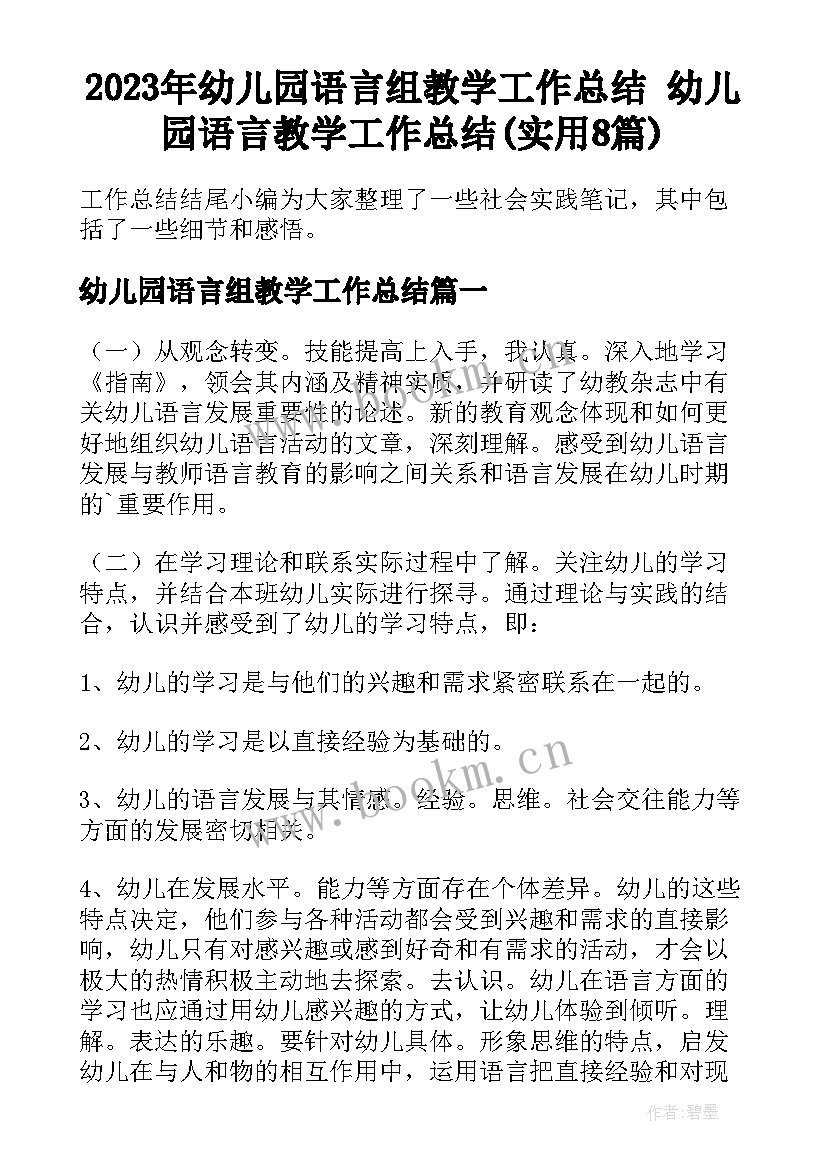 2023年幼儿园语言组教学工作总结 幼儿园语言教学工作总结(实用8篇)

工作总结结尾小编为大家整理了一些社会实践笔记，其中包括了一些细节和感悟。

幼儿园语言组教学工作总结篇一

（一）从观念转变。技能提高上入手，我认真。深入地学习《指南》，领会其内涵及精神实质，并研读了幼教杂志中有关幼儿语言发展重要性的论述。新的教育观念体现和如何更好地组织幼儿语言活动的文章，深刻理解。感受到幼儿语言发展与教师语言教育的影响之间关系和语言发展在幼儿时期的`重要作用。

（二）在学习理论和联系实际过程中了解。关注幼儿的学习特点，并结合本班幼儿实际进行探寻。通过理论与实践的结合，认识并感受到了幼儿的学习特点，即：

1、幼儿的学习是与他们的兴趣和需求紧密联系在一起的。

2、幼儿的学习是以直接经验为基础的。

3、幼儿的语言发展与其情感。经验。思维。社会交往能力等方面的发展密切相关。

4、幼儿在发展水平。能力等方面存在个体差异。幼儿的这些特点决定，他们参与各种活动都会受到兴趣和需求的直接影响，幼儿只有对感兴趣或感到好奇和有需求的活动，才会以极大的热情积极主动地去探索。去认识。幼儿在语言方面的学习也应通过用幼儿感兴趣的方式，让幼儿体验到倾听。理解。表达的乐趣。要针对幼儿具体。形象思维的特点，启发幼儿在与人和物的相互作用中，运用语言把直接经验和对现

www.bookm.cn

作者:碧墨